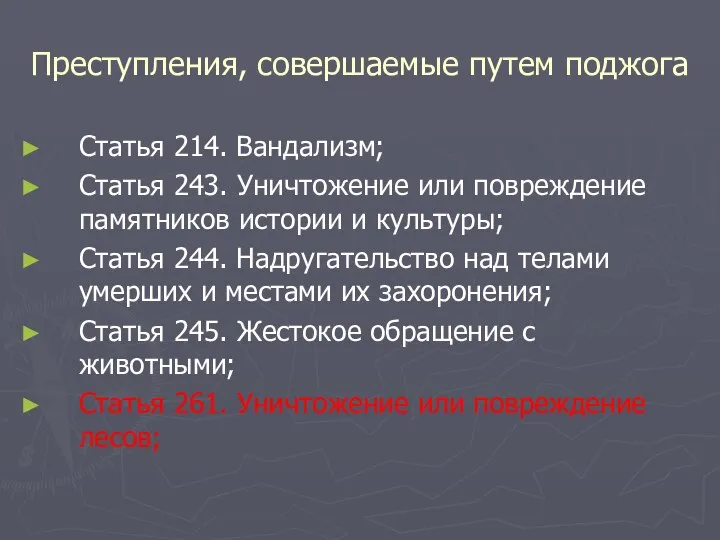 Преступления, совершаемые путем поджога

► Статья 214. Вандализм;
► Статья 243. Уничтожение или повреждение памятников истории и культуры;
► Статья 244. Надругательство над телами умерших и местами их захоронения;
► Статья 245. Жестокое обращение с животными;
► Статья 261. Уничтожение или повреждение лесов;